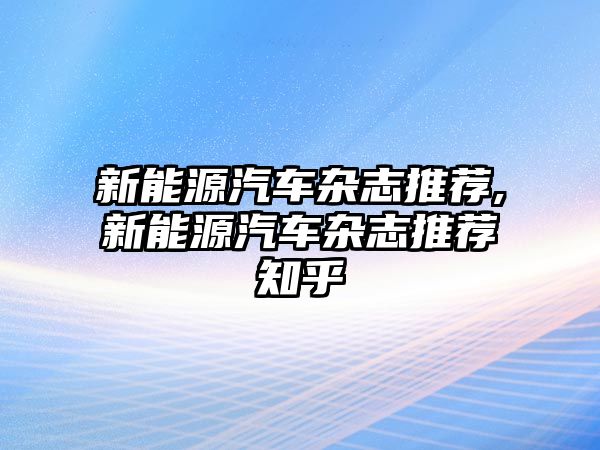 新能源汽车杂志推荐,新能源汽车杂志推荐知乎